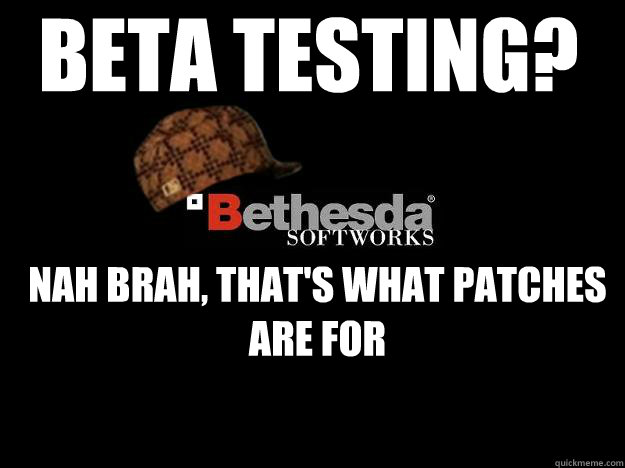 BETA TESTING?

Bethesda®
SOFTWORKS

NAH BRAH, THAT'S WHAT PATCHES ARE FOR

quickmeme.com